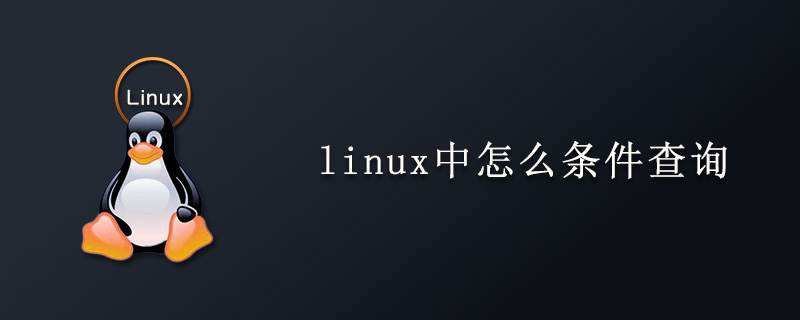 Linux

linux中怎么条件查询